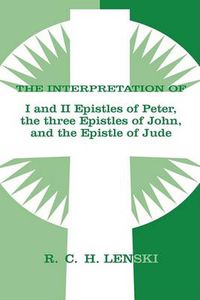 THE INTERPRETATION OF

I and II Epistles of Peter, the three Epistles of John, and the Epistle of Jude

R. C. H. LENSKI